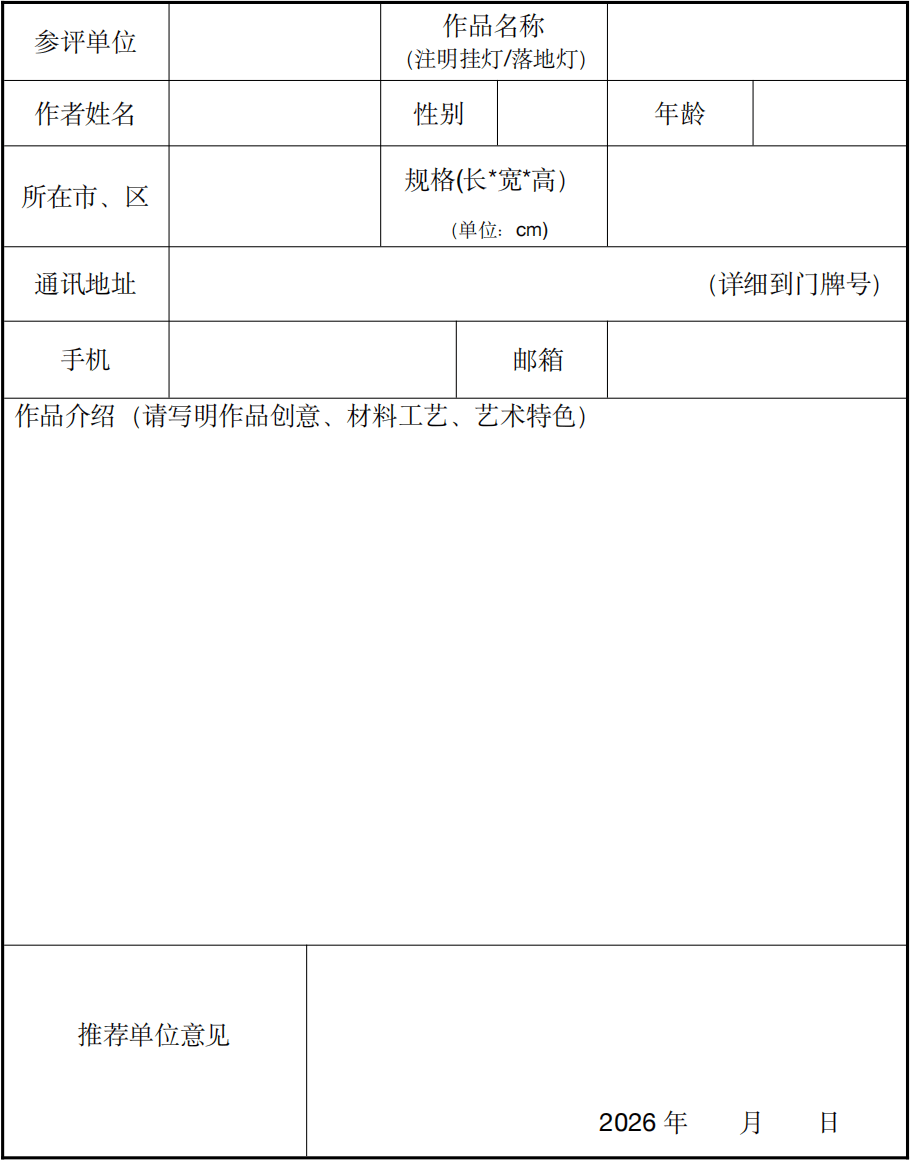 参评单位

作品名称
(注明挂灯/落地灯)

作者姓名

性别

年龄

所在市、区

规格(长*宽*高)
(单位：cm)

通讯地址

(详细到门牌号)

手机

邮箱

作品介绍（请写明作品创意、材料工艺、艺术特色）

推荐单位意见

2026年 月 日